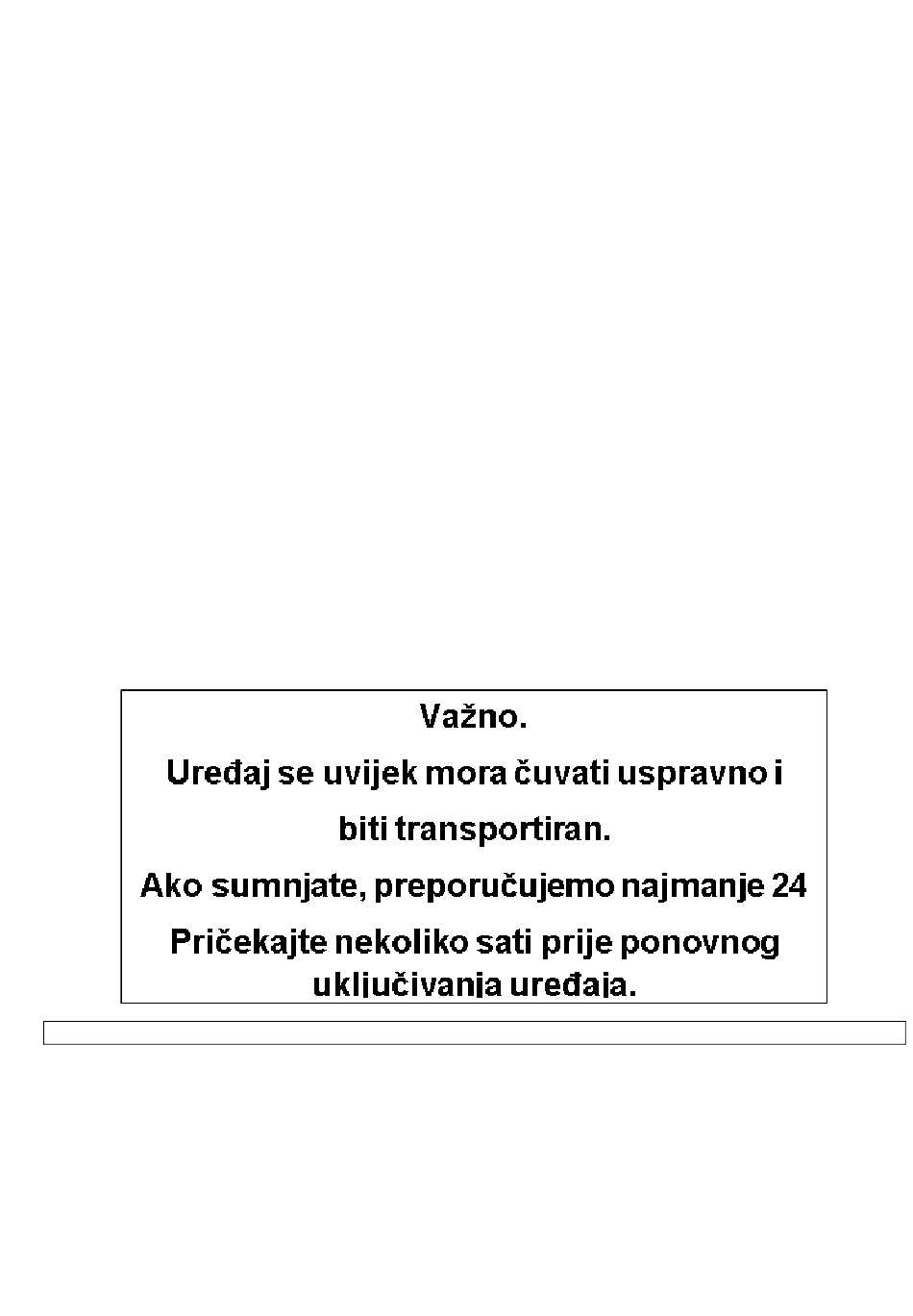 Važno.

Uređaj se uvijek mora čuvati uspravno i

biti transportiran.

Ako sumnjate, preporučujemo najmanje 24

Pričekajte nekoliko sati prije ponovnog uključivanja uređaja.